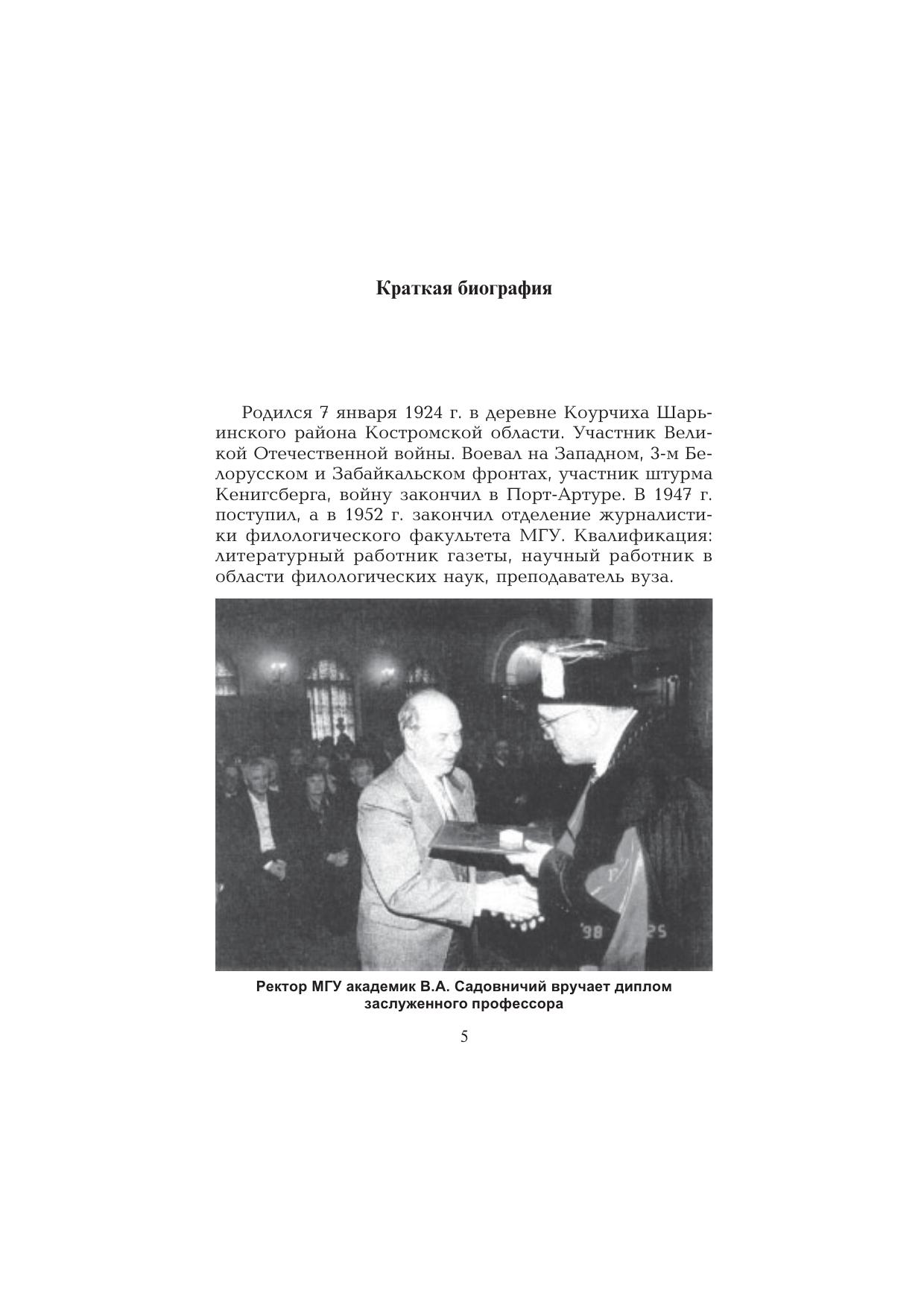 Краткая биография

Родился 7 января 1924 г. в деревне Коурчиха Шарьинского района Костромской области. Участник Великой Отечественной войны. Воевал на Западном, 3-м Белорусском и Забайкальском фронтах, участник штурма Кенигсберга, войну закончил в Порт-Артуре. В 1947 г. поступил, а в 1952 г. закончил отделение журналистики филологического факультета МГУ. Квалификация: литературный работник газеты, научный работник в области филологических наук, преподаватель вуза.

'98 25

Ректор МГУ академик В.А. Садовничий вручает диплом заслуженного профессора

5